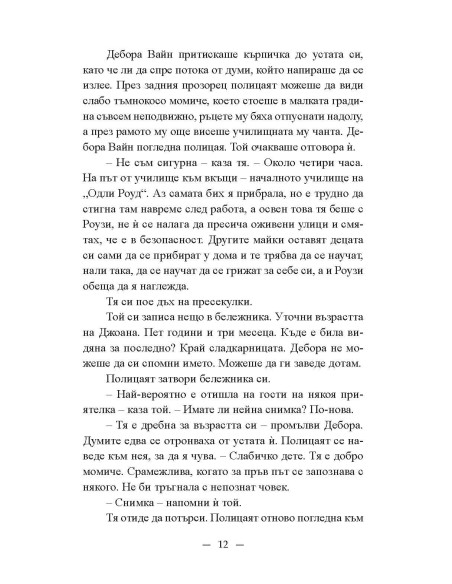 Дебора Вайн притискаше кърпичка до устата си, като че ли да спре потока от думи, който напираше да се излее. През задния прозорец полицаят можеше да види слабо тъмнокосо момиче, което стоеше в малката градина съвсем неподвижно, ръцете му бяха отпуснати надолу, а през рамото му още висеше училищната му чанта. Дебора Вайн погледна полицая. Той очакваше отговора ѝ.

– Не съм сигурна – каза тя. – Около четири часа. На път от училище към вкъщи – началното училище на „Одли Роуд“. Аз самата бих я прибрала, но е трудно да стигна там навреме след работа, а освен това тя беше с Роузи, не ѝ се налага да пресича оживени улици и смятах, че е в безопасност. Другите майки оставят децата си сами да се прибират у дома и те трябва да се научат, нали така, да се научат да се грижат за себе си, а и Роузи обеща да я наглежда.

Тя си пое дъх на пресекулки.

Той си записа нещо в бележника. Уточни възрастта на Джоана. Пет години и три месеца. Къде е била видяна за последно? Край сладкарницата. Дебора не можеше да си спомни името. Можеше да ги заведе дотам.

Полицаят затвори бележника си.

– Най-вероятно е отишла на гости на някоя приятелка – каза той. – Имате ли нейна снимка? По-нова.

– Тя е дребна за възрастта си – промълви Дебора. Думите едва се отронваха от устата ѝ. Полицаят се наведе към нея, за да я чува. – Слабичко дете. Тя е добро момиче. Срамежлива, когато за пръв път се запознава с някого. Не би тръгнала с непознат човек.

– Снимка – напомни ѝ той.

Тя отиде да потърси. Полицаят отново погледна към

— 12 —